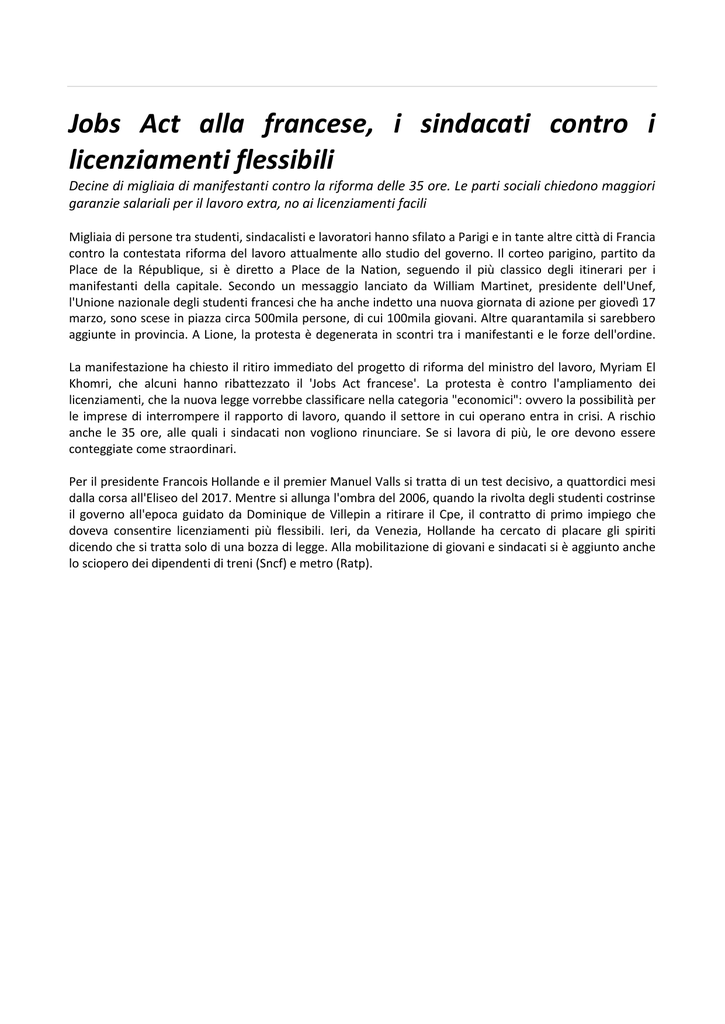 Jobs Act alla francese, i sindacati contro i licenziamenti flessibili

Decine di migliaia di manifestanti contro la riforma delle 35 ore. Le parti sociali chiedono maggiori garanzie salariali per il lavoro extra, no ai licenziamenti facili

Migliaia di persone tra studenti, sindacalisti e lavoratori hanno sfilato a Parigi e in tante altre città di Francia contro la contestata riforma del lavoro attualmente allo studio del governo. Il corteo parigino, partito da Place de la République, si è diretto a Place de la Nation, seguendo il più classico degli itinerari per i manifestanti della capitale. Secondo un messaggio lanciato da William Martinet, presidente dell'Unef, l'Unione nazionale degli studenti francesi che ha anche indetto una nuova giornata di azione per giovedì 17 marzo, sono scese in piazza circa 500mila persone, di cui 100mila giovani. Altre quarantamila si sarebbero aggiunte in provincia. A Lione, la protesta è degenerata in scontri tra i manifestanti e le forze dell'ordine.

La manifestazione ha chiesto il ritiro immediato del progetto di riforma del ministro del lavoro, Myriam El Khomri, che alcuni hanno ribattezzato il 'Jobs Act francese'. La protesta è contro l'ampliamento dei licenziamenti, che la nuova legge vorrebbe classificare nella categoria "economici": ovvero la possibilità per le imprese di interrompere il rapporto di lavoro, quando il settore in cui operano entra in crisi. A rischio anche le 35 ore, alle quali i sindacati non vogliono rinunciare. Se si lavora di più, le ore devono essere conteggiate come straordinari.

Per il presidente Francois Hollande e il premier Manuel Valls si tratta di un test decisivo, a quattordici mesi dalla corsa all'Eliseo del 2017. Mentre si allunga l'ombra del 2006, quando la rivolta degli studenti costrinse il governo all'epoca guidato da Dominique de Villepin a ritirare il Cpe, il contratto di primo impiego che doveva consentire licenziamenti più flessibili. Ieri, da Venezia, Hollande ha cercato di placare gli spiriti dicendo che si tratta solo di una bozza di legge. Alla mobilitazione di giovani e sindacati si è aggiunto anche lo sciopero dei dipendenti di treni (Sncf) e metro (Ratp).